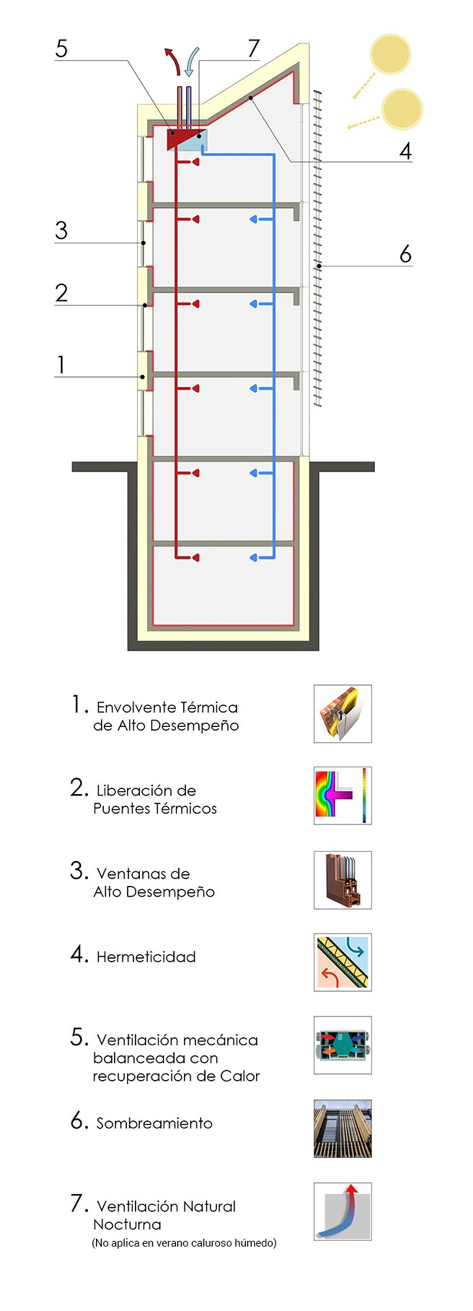 5
7
4
3
6
2
1

1. Envolvente Térmica de Alto Desempeño

2. Liberación de Puentes Térmicos

3. Ventanas de Alto Desempeño

4. Hermeticidad

5. Ventilación mecánica balanceada con recuperación de Calor

6. Sombreamiento

7. Ventilación Natural Nocturna
(No aplica en verano caluroso húmedo)